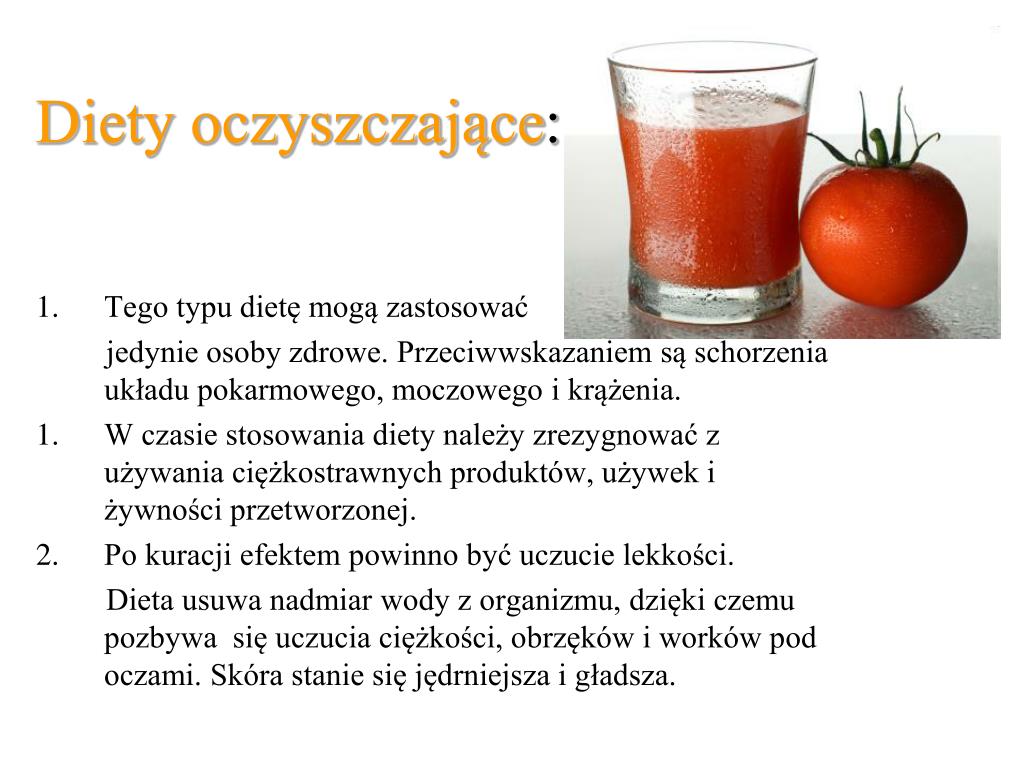 Diety oczyszczające:

1. Tego typu dietę mogą zastosować

jedynie osoby zdrowe. Przeciwwskazaniem są schorzenia układu pokarmowego, moczowego i krążenia.

1. W czasie stosowania diety należy zrezygnować z używania ciężkostrawnych produktów, używek i żywności przetworzonej.

2. Po kuracji efektem powinno być uczucie lekkości.

Dieta usuwa nadmiar wody z organizmu, dzięki czemu pozbywa się uczucia ciężkości, obrzęków i worków pod oczami. Skóra stanie się jędrniejsza i gładsza.